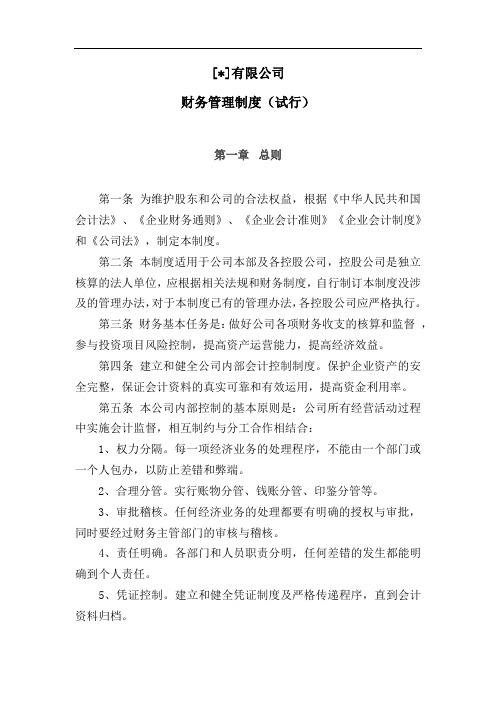 [*]有限公司

财务管理制度（试行）

第一章 总则

第一条 为维护股东和公司的合法权益，根据《中华人民共和国会计法》、《企业财务通则》、《企业会计准则》《企业会计制度》和《公司法》，制定本制度。

第二条 本制度适用于公司本部及各控股公司，控股公司是独立核算的法人单位，应根据相关法规和财务制度，自行制订本制度没涉及的管理办法，对于本制度已有的管理办法，各控股公司应严格执行。

第三条 财务基本任务是：做好公司各项财务收支的核算和监督，参与投资项目风险控制，提高资产运营能力，提高经济效益。

第四条 建立和健全公司内部会计控制制度。保护企业资产的安全完整，保证会计资料的真实可靠和有效运用，提高资金利用率。

第五条 本公司内部控制的基本原则是：公司所有经营活动过程中实施会计监督，相互制约与分工合作相结合：

1、权力分隔。每一项经济业务的处理程序，不能由一个部门或一个人包办，以防止差错和弊端。

2、合理分管。实行账物分管、钱账分管、印鉴分管等。

3、审批稽核。任何经济业务的处理都要有明确的授权与审批，同时要经过财务主管部门的审核与稽核。

4、责任明确。各部门和人员职责分明，任何差错的发生都能明确到个人责任。

5、凭证控制。建立和健全凭证制度及严格传递程序，直到会计资料归档。